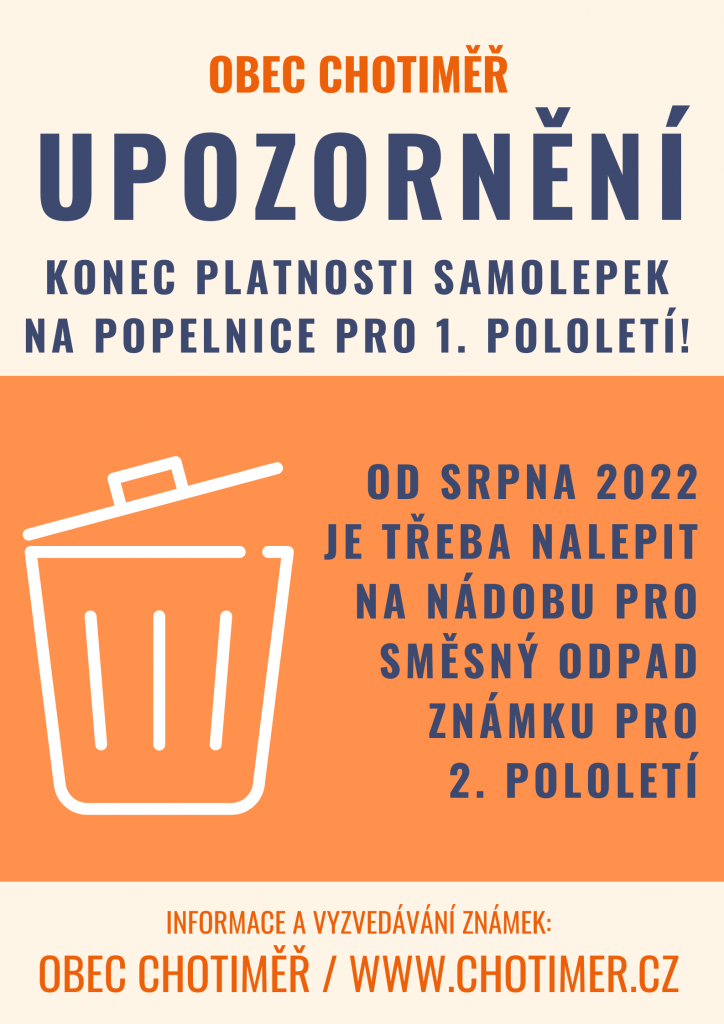 OBEC CHOTIMĚŘ

UPOZORNĚNÍ

KONEC PLATNOSTI SAMOLEPEK NA POPELNICE PRO 1. POLOLETÍ!

OD SRPNA 2022
JE TŘEBA NALEPIT
NA NÁDOBU PRO
SMĚSNÝ ODPAD
ZNÁMKU PRO
2. POLOLETÍ

INFORMACE A VYZVEDÁVÁNÍ ZNÁMEK:
OBEC CHOTIMĚŘ / WWW.CHOTIMER.CZ